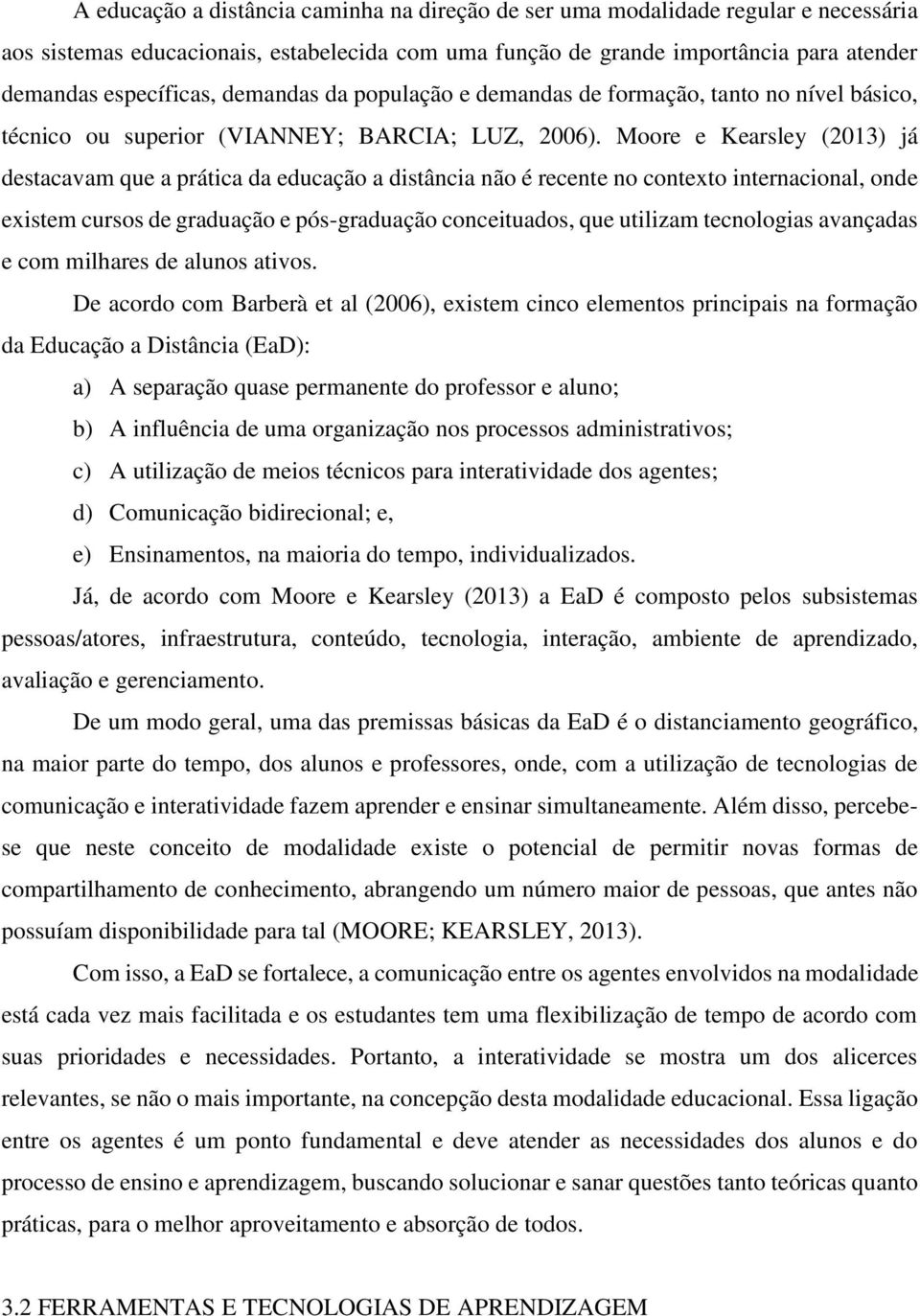 A educação a distância caminha na direção de ser uma modalidade regular e necessária aos sistemas educacionais, estabelecida com uma função de grande importância para atender demandas específicas, demandas da população e demandas de formação, tanto no nível básico, técnico ou superior (VIANNEY; BARCIA; LUZ, 2006). Moore e Kearsley (2013) já destacavam que a prática da educação a distância não é recente no contexto internacional, onde existem cursos de graduação e pós-graduação conceituados, que utilizam tecnologias avançadas e com milhares de alunos ativos.

De acordo com Barberà et al (2006), existem cinco elementos principais na formação da Educação a Distância (EaD):

a) A separação quase permanente do professor e aluno;

b) A influência de uma organização nos processos administrativos;

c) A utilização de meios técnicos para interatividade dos agentes;

d) Comunicação bidirecional; e,

e) Ensinamentos, na maioria do tempo, individualizados.

Já, de acordo com Moore e Kearsley (2013) a EaD é composto pelos subsistemas pessoas/atores, infraestrutura, conteúdo, tecnologia, interação, ambiente de aprendizado, avaliação e gerenciamento.

De um modo geral, uma das premissas básicas da EaD é o distanciamento geográfico, na maior parte do tempo, dos alunos e professores, onde, com a utilização de tecnologias de comunicação e interatividade fazem aprender e ensinar simultaneamente. Além disso, percebe-se que neste conceito de modalidade existe o potencial de permitir novas formas de compartilhamento de conhecimento, abrangendo um número maior de pessoas, que antes não possuíam disponibilidade para tal (MOORE; KEARSLEY, 2013).

Com isso, a EaD se fortalece, a comunicação entre os agentes envolvidos na modalidade está cada vez mais facilitada e os estudantes tem uma flexibilização de tempo de acordo com suas prioridades e necessidades. Portanto, a interatividade se mostra um dos alicerces relevantes, se não o mais importante, na concepção desta modalidade educacional. Essa ligação entre os agentes é um ponto fundamental e deve atender as necessidades dos alunos e do processo de ensino e aprendizagem, buscando solucionar e sanar questões tanto teóricas quanto práticas, para o melhor aproveitamento e absorção de todos.

3.2 FERRAMENTAS E TECNOLOGIAS DE APRENDIZAGEM